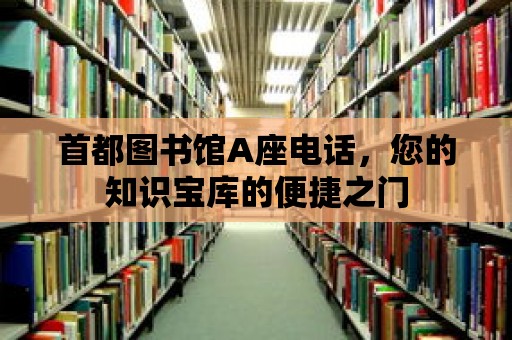 首都图书馆A座电话，您的知识宝库的便捷之门